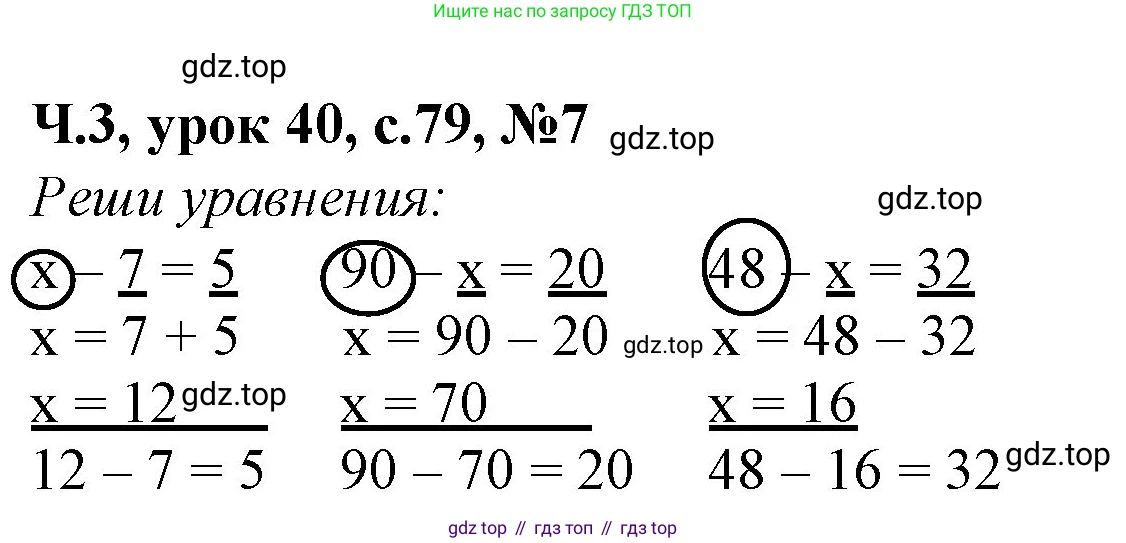 Ищите нас по запросу ГДЗ ТОП

Ч.3, урок 40, с.79, №7

Реши уравнения:

$x - 7 = 5$
$x = 7 + 5$
$x = 12$
$12 - 7 = 5$

$90 - x = 20$
$x = 90 - 20$
$x = 70$
$90 - 70 = 20$

$48 - x = 32$
$x = 48 - 32$
$x = 16$
$48 - 16 = 32$

gdz top // гдз топ // гдз top

gdz.top